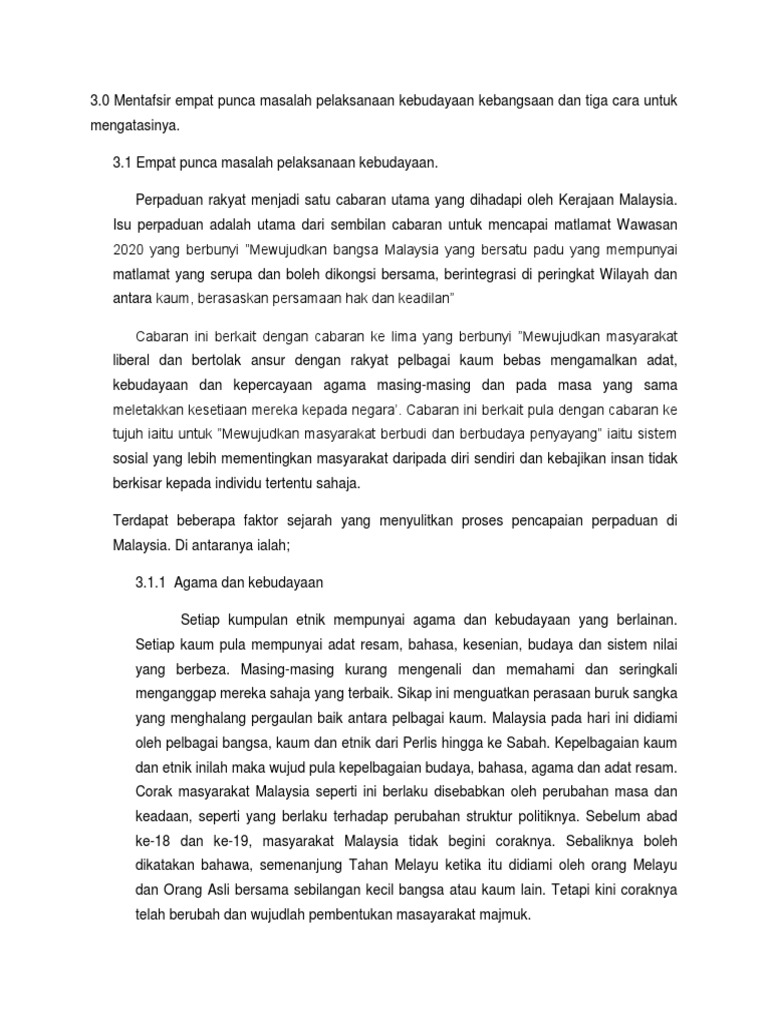 3.0 Mentafsir empat punca masalah pelaksanaan kebudayaan kebangsaan dan tiga cara untuk mengatasinya.

3.1 Empat punca masalah pelaksanaan kebudayaan.

Perpaduan rakyat menjadi satu cabaran utama yang dihadapi oleh Kerajaan Malaysia. Isu perpaduan adalah utama dari sembilan cabaran untuk mencapai matlamat Wawasan 2020 yang berbunyi "Mewujudkan bangsa Malaysia yang bersatu padu yang mempunyai matlamat yang serupa dan boleh dikongsi bersama, berintegrasi di peringkat Wilayah dan antara kaum, berasaskan persamaan hak dan keadilan"

Cabaran ini berkait dengan cabaran ke lima yang berbunyi "Mewujudkan masyarakat liberal dan bertolak ansur dengan rakyat pelbagai kaum bebas mengamalkan adat, kebudayaan dan kepercayaan agama masing-masing dan pada masa yang sama meletakkan kesetiaan mereka kepada negara'. Cabaran ini berkait pula dengan cabaran ke tujuh iaitu untuk "Mewujudkan masyarakat berbudi dan berbudaya penyayang" iaitu sistem sosial yang lebih mementingkan masyarakat daripada diri sendiri dan kebajikan insan tidak berkisar kepada individu tertentu sahaja.

Terdapat beberapa faktor sejarah yang menyulitkan proses pencapaian perpaduan di Malaysia. Di antaranya ialah;

3.1.1 Agama dan kebudayaan

Setiap kumpulan etnik mempunyai agama dan kebudayaan yang berlainan. Setiap kaum pula mempunyai adat resam, bahasa, kesenian, budaya dan sistem nilai yang berbeza. Masing-masing kurang mengenali dan memahami dan seringkali menganggap mereka sahaja yang terbaik. Sikap ini menguatkan perasaan buruk sangka yang menghalang pergaulan baik antara pelbagai kaum. Malaysia pada hari ini didiami oleh pelbagai bangsa, kaum dan etnik dari Perlis hingga ke Sabah. Kepelbagaian kaum dan etnik inilah maka wujud pula kepelbagaian budaya, bahasa, agama dan adat resam. Corak masyarakat Malaysia seperti ini berlaku disebabkan oleh perubahan masa dan keadaan, seperti yang berlaku terhadap perubahan struktur politiknya. Sebelum abad ke-18 dan ke-19, masyarakat Malaysia tidak begini coraknya. Sebaliknya boleh dikatakan bahawa, semenanjung Tahan Melayu ketika itu didiami oleh orang Melayu dan Orang Asli bersama sebilangan kecil bangsa atau kaum lain. Tetapi kini coraknya telah berubah dan wujudlah pembentukan masayarakat majmuk.